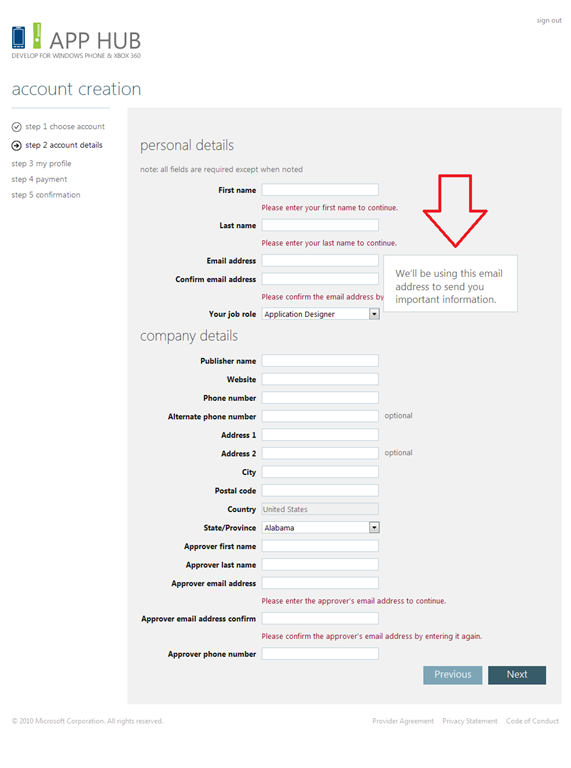 sign out

APP HUB
DEVELOP FOR WINDOWS PHONE & XBOX 360

account creation

step 1 choose account
step 2 account details
step 3 my profile
step 4 payment
step 5 confirmation

personal details

note: all fields are required except when noted

First name
Please enter your first name to continue.
Last name
Please enter your last name to continue.
Email address
Confirm email address
Please confirm the email address by
We'll be using this email address to send you important information.
Your job role Application Designer

company details

Publisher name
Website
Phone number
Alternate phone number optional
Address 1
Address 2 optional
City
Postal code
Country United States
State/Province Alabama
Approver first name
Approver last name
Approver email address
Please enter the approver's email address to continue.
Approver email address confirm
Please confirm the approver's email address by entering it again.
Approver phone number

Previous Next

© 2010 Microsoft Corporation. All rights reserved.

Provider Agreement Privacy Statement Code of Conduct